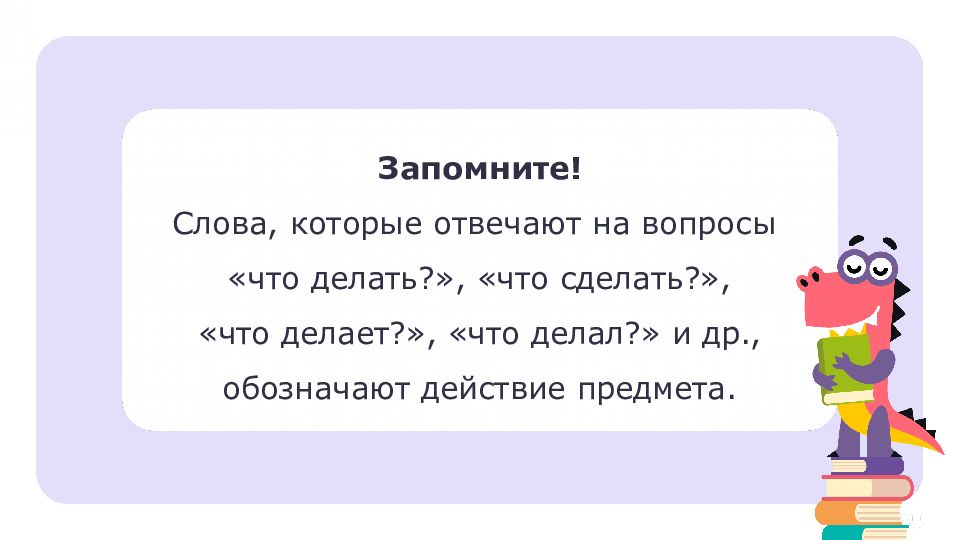 Запомните!

Слова, которые отвечают на вопросы «что делать?», «что сделать?», «что делает?», «что делал?» и др., обозначают действие предмета.